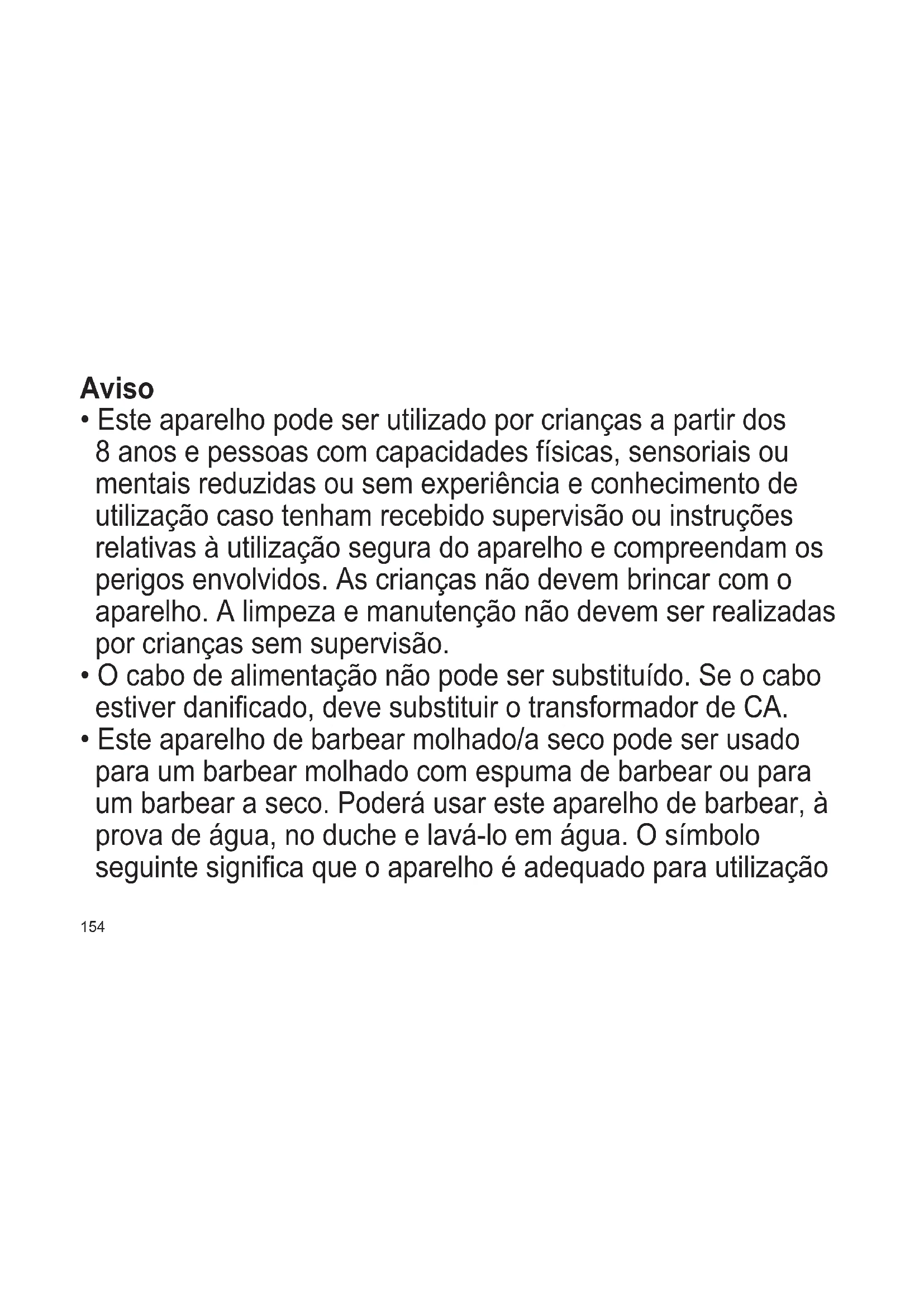 Aviso

• Este aparelho pode ser utilizado por crianças a partir dos 8 anos e pessoas com capacidades físicas, sensoriais ou mentais reduzidas ou sem experiência e conhecimento de utilização caso tenham recebido supervisão ou instruções relativas à utilização segura do aparelho e compreendam os perigos envolvidos. As crianças não devem brincar com o aparelho. A limpeza e manutenção não devem ser realizadas por crianças sem supervisão.
• O cabo de alimentação não pode ser substituído. Se o cabo estiver danificado, deve substituir o transformador de CA.
• Este aparelho de barbear molhado/a seco pode ser usado para um barbear molhado com espuma de barbear ou para um barbear a seco. Poderá usar este aparelho de barbear, à prova de água, no duche e lavá-lo em água. O símbolo seguinte significa que o aparelho é adequado para utilização

154